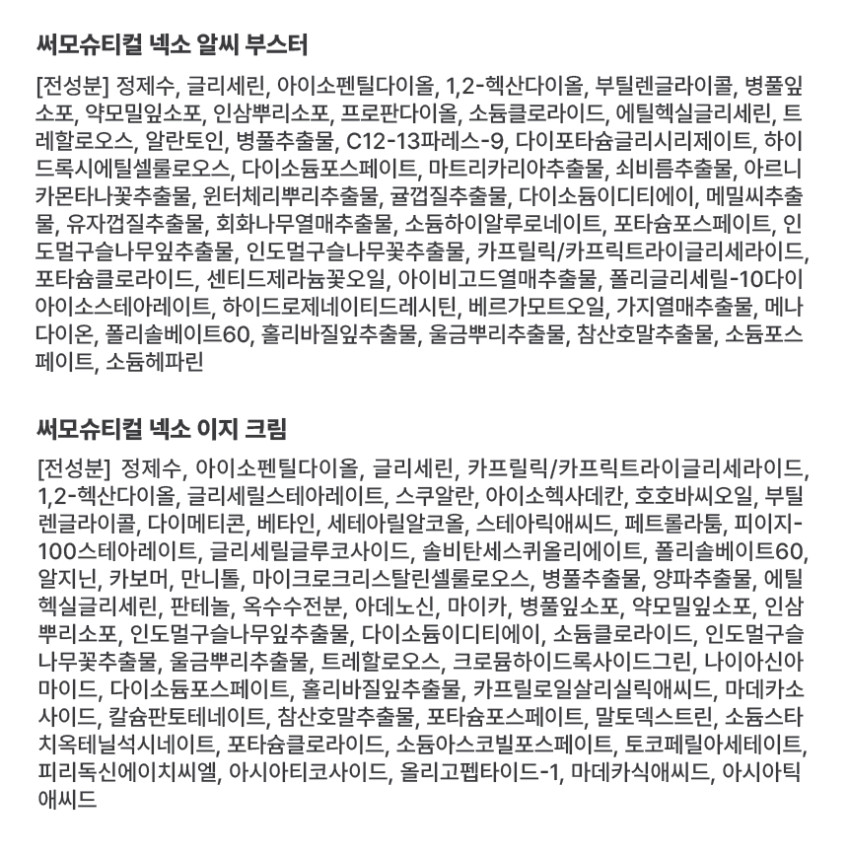 써모슈티컬 넥소 알씨 부스터

[전성분] 정제수, 글리세린, 아이소펜틸다이올, 1,2-헥산다이올, 부틸렌글라이콜, 병풀잎소포, 약모밀잎소포, 인삼뿌리소포, 프로판다이올, 소듐클로라이드, 에틸헥실글리세린, 트레할로오스, 알란토인, 병풀추출물, C12-13파레스-9, 다이포타슘글리시리제이트, 하이드록시에틸셀룰로오스, 다이소듐포스페이트, 마트리카리아추출물, 쇠비름추출물, 아르니카몬타나꽃추출물, 윈터체리뿌리추출물, 귤껍질추출물, 다이소듐이디티에이, 메밀씨추출물, 유자껍질추출물, 회화나무열매추출물, 소듐하이알루로네이트, 포타슘포스페이트, 인도멀구슬나무잎추출물, 인도멀구슬나무꽃추출물, 카프릴릭/카프릭트라이글리세라이드, 포타슘클로라이드, 센티드제라늄꽃오일, 아이비고드열매추출물, 폴리글리세릴-10다이아이소스테아레이트, 하이드로제네이티드레시틴, 베르가모트오일, 가지열매추출물, 메나다이온, 폴리솔베이트60, 홀리바질잎추출물, 울금뿌리추출물, 참산호말추출물, 소듐포스페이트, 소듐헤파린

써모슈티컬 넥소 이지 크림

[전성분] 정제수, 아이소펜틸다이올, 글리세린, 카프릴릭/카프릭트라이글리세라이드, 1,2-헥산다이올, 글리세릴스테아레이트, 스쿠알란, 아이소헥사데칸, 호호바씨오일, 부틸렌글라이콜, 다이메티콘, 베타인, 세테아릴알코올, 스테아릭애씨드, 페트롤라툼, 피이지-100스테아레이트, 글리세릴글루코사이드, 솔비탄세스퀴올리에이트, 폴리솔베이트60, 알지닌, 카보머, 만니톨, 마이크로크리스탈린셀룰로오스, 병풀추출물, 양파추출물, 에틸헥실글리세린, 판테놀, 옥수수전분, 아데노신, 마이카, 병풀잎소포, 약모밀잎소포, 인삼뿌리소포, 인도멀구슬나무잎추출물, 다이소듐이디티에이, 소듐클로라이드, 인도멀구슬나무꽃추출물, 울금뿌리추출물, 트레할로오스, 크로뮴하이드록사이드그린, 나이아신아마이드, 다이소듐포스페이트, 홀리바질잎추출물, 카프릴로일살리실릭애씨드, 마데카소사이드, 칼슘판토테네이트, 참산호말추출물, 포타슘포스페이트, 말토덱스트린, 소듐스타치옥테닐석시네이트, 포타슘클로라이드, 소듐아스코빌포스페이트, 토코페릴아세테이트, 피리독신에이치씨엘, 아시아티코사이드, 올리고펩타이드-1, 마데카식애씨드, 아시아틱애씨드